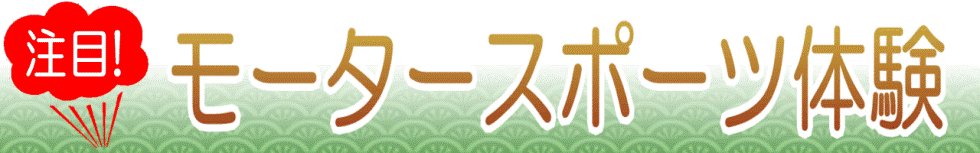 注目!

モータースポーツ体験